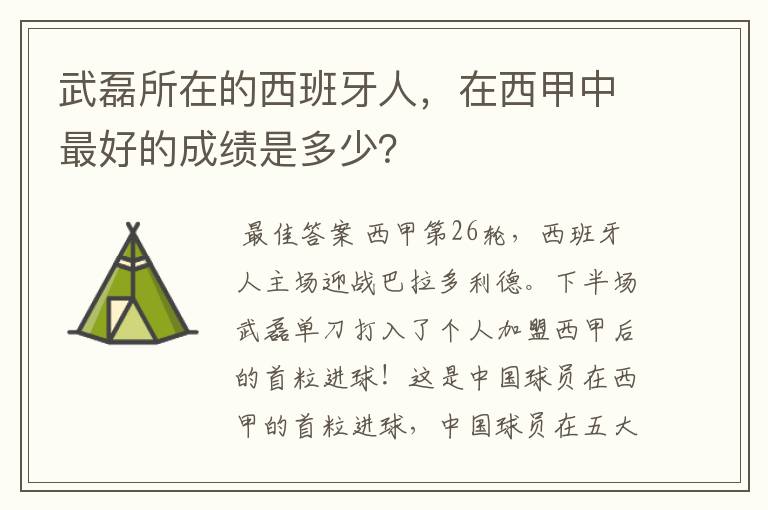 武磊所在的西班牙人，在西甲中最好的成绩是多少?

最佳答案 西甲第26轮，西班牙人主场迎战巴拉多利德。下半场武磊单刀打入了个人加盟西甲后的首粒进球！这是中国球员在西甲的首粒进球，中国球员在五大